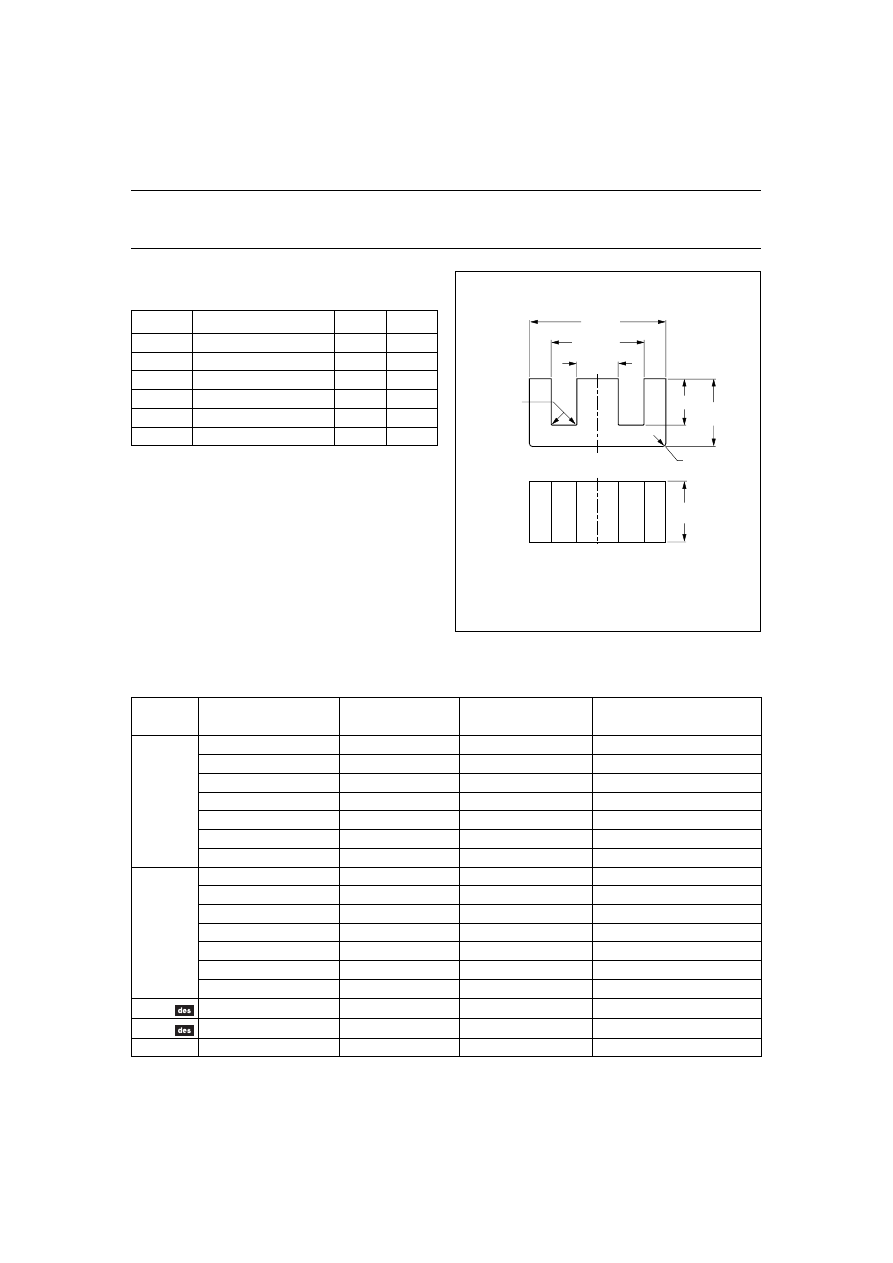 des

des